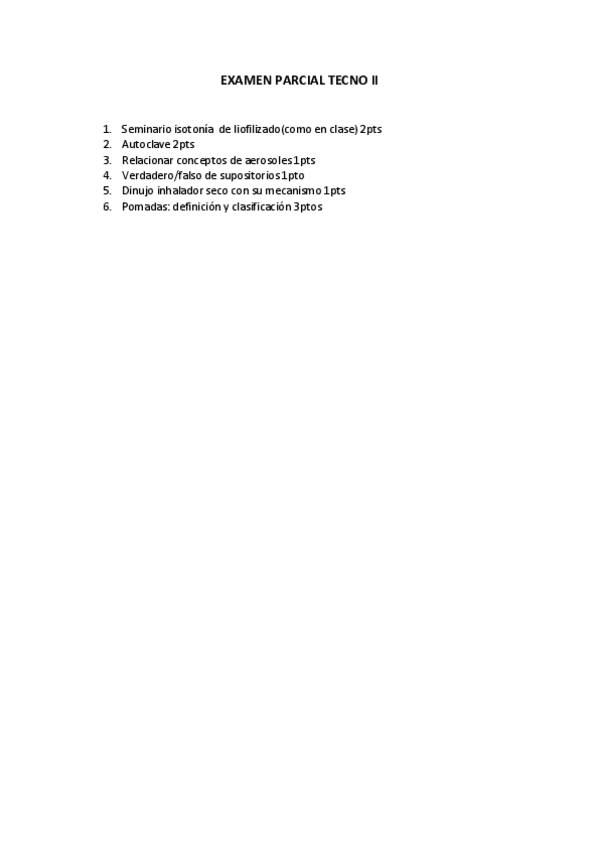 EXAMEN PARCIAL TECNO II

1. Seminario isotonía de liofilizado(como en clase) 2pts
2. Autoclave 2pts
3. Relacionar conceptos de aerosoles 1pts
4. Verdadero/falso de supositorios 1pto
5. Dinujo inhalador seco con su mecanismo 1pts
6. Pomadas: definición y clasificación 3ptos